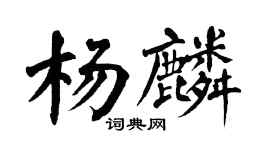 杨麟

词典网